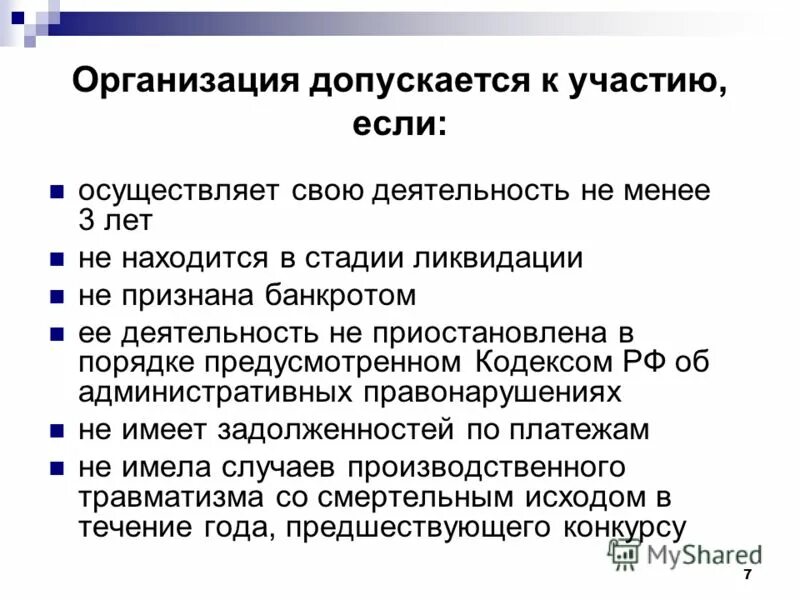 Организация допускается к участию, если:

осуществляет свою деятельность не менее 3 лет

не находится в стадии ликвидации

не признана банкротом

ее деятельность не приостановлена в порядке предусмотренном Кодексом РФ об административных правонарушениях

не имеет задолженностей по платежам

не имела случаев производственного травматизма со смертельным исходом в течение года, предшествующего конкурсу

MyShared

7